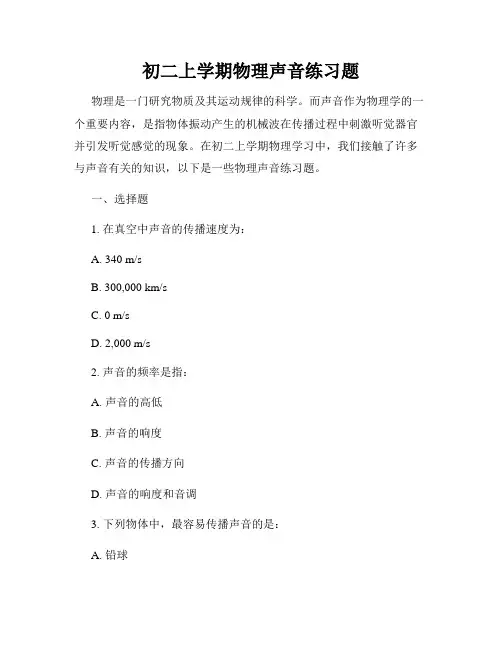 初二上学期物理声音练习题

物理是一门研究物质及其运动规律的科学。而声音作为物理学的一个重要内容，是指物体振动产生的机械波在传播过程中刺激听觉器官并引发听觉感觉的现象。在初二上学期物理学习中，我们接触了许多与声音有关的知识，以下是一些物理声音练习题。

一、选择题

1. 在真空中声音的传播速度为：

A. 340 m/s

B. 300,000 km/s

C. 0 m/s

D. 2,000 m/s

2. 声音的频率是指：

A. 声音的高低

B. 声音的响度

C. 声音的传播方向

D. 声音的响度和音调

3. 下列物体中，最容易传播声音的是：

A. 铅球